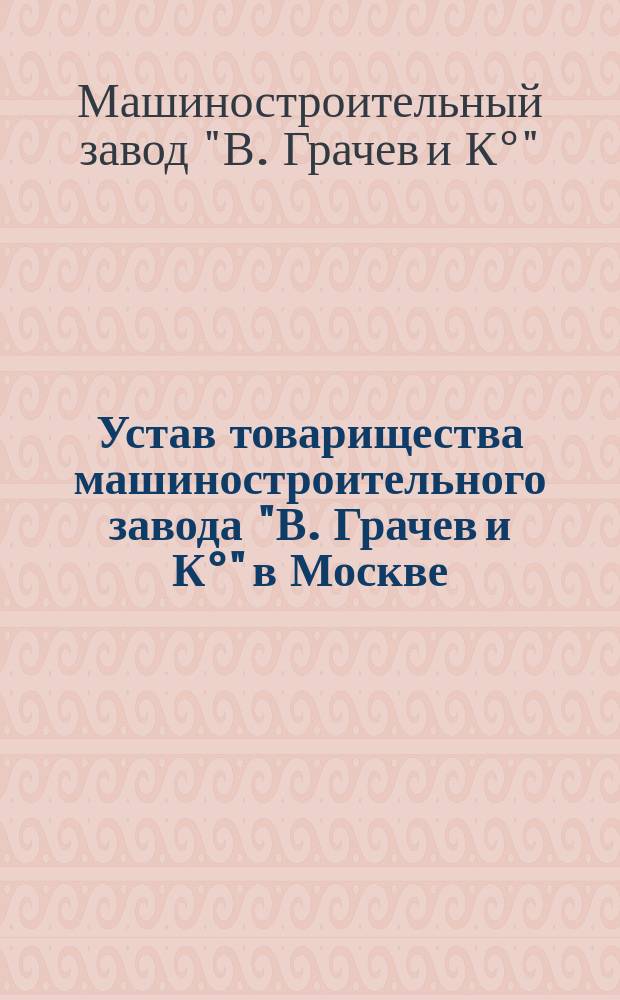 Машиностроительный завод "В. Грачев и К°"

Устав товарищества машиностроительного завода "В. Грачев и К°" в Москве